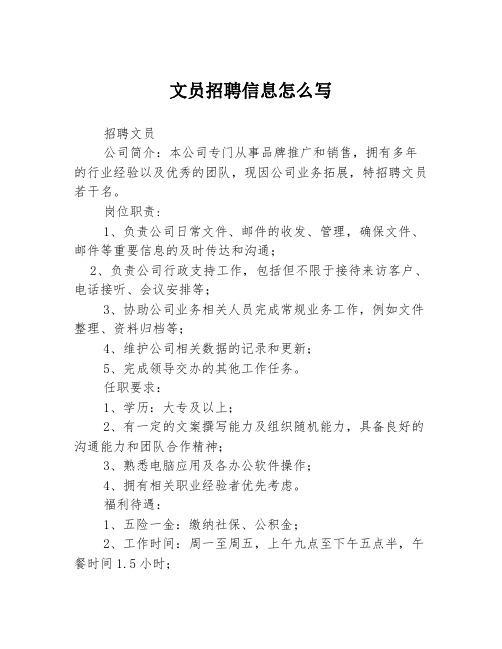 文员招聘信息怎么写

招聘文员

公司简介：本公司专门从事品牌推广和销售，拥有多年的行业经验以及优秀的团队，现因公司业务拓展，特招聘文员若干名。

岗位职责：

1、负责公司日常文件、邮件的收发、管理，确保文件、邮件等重要信息的及时传达和沟通；

2、负责公司行政支持工作，包括但不限于接待来访客户、电话接听、会议安排等；

3、协助公司业务相关人员完成常规业务工作，例如文件整理、资料归档等；

4、维护公司相关数据的记录和更新；

5、完成领导交办的其他工作任务。

任职要求：

1、学历：大专及以上；

2、有一定的文案撰写能力及组织随机能力，具备良好的沟通能力和团队合作精神；

3、熟悉电脑应用及各办公软件操作；

4、拥有相关职业经验者优先考虑。

福利待遇：

1、五险一金：缴纳社保、公积金；

2、工作时间：周一至周五，上午九点至下午五点半，午餐时间1.5小时；